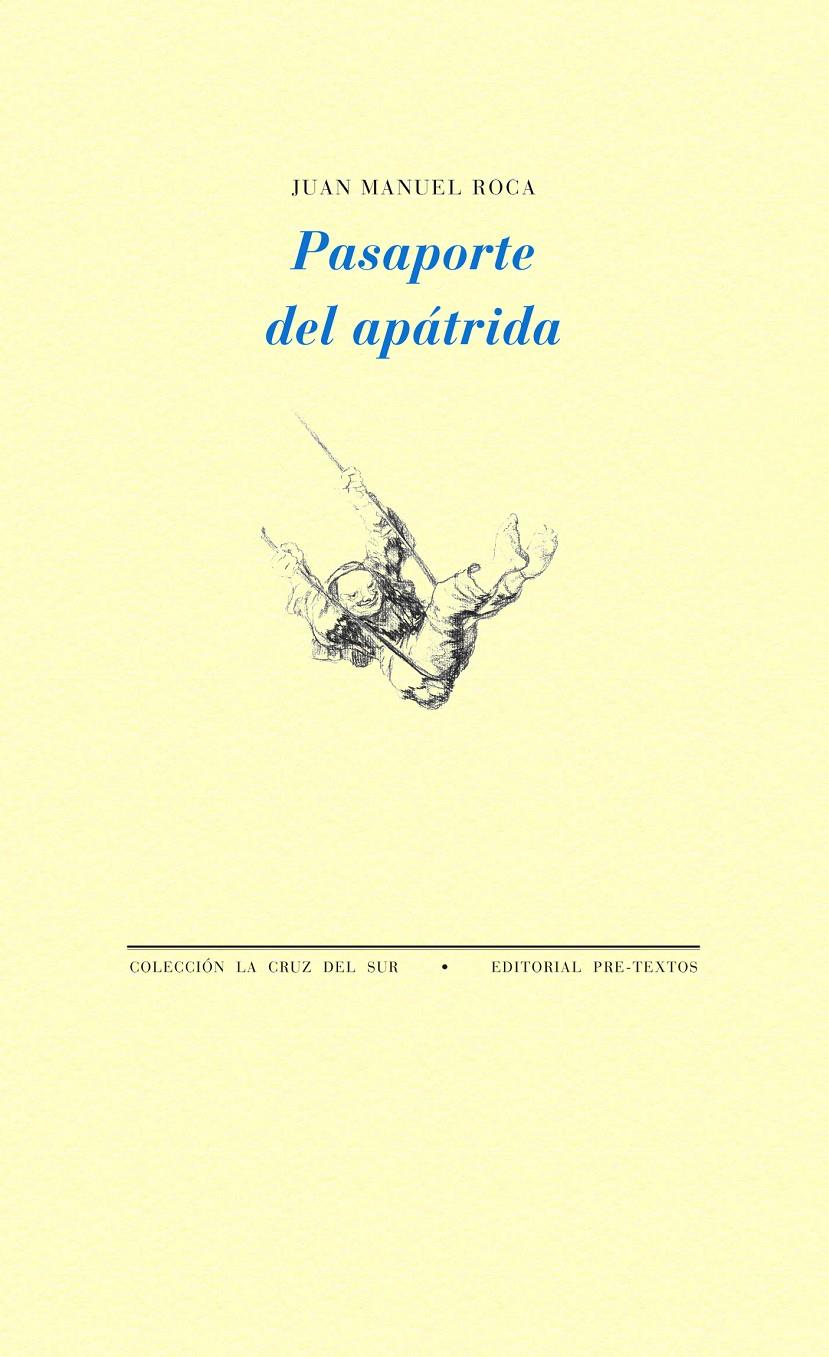 JUAN MANUEL ROCA

Pasaporte del apátrida

COLECCIÓN LA CRUZ DEL SUR • EDITORIAL PRE-TEXTOS